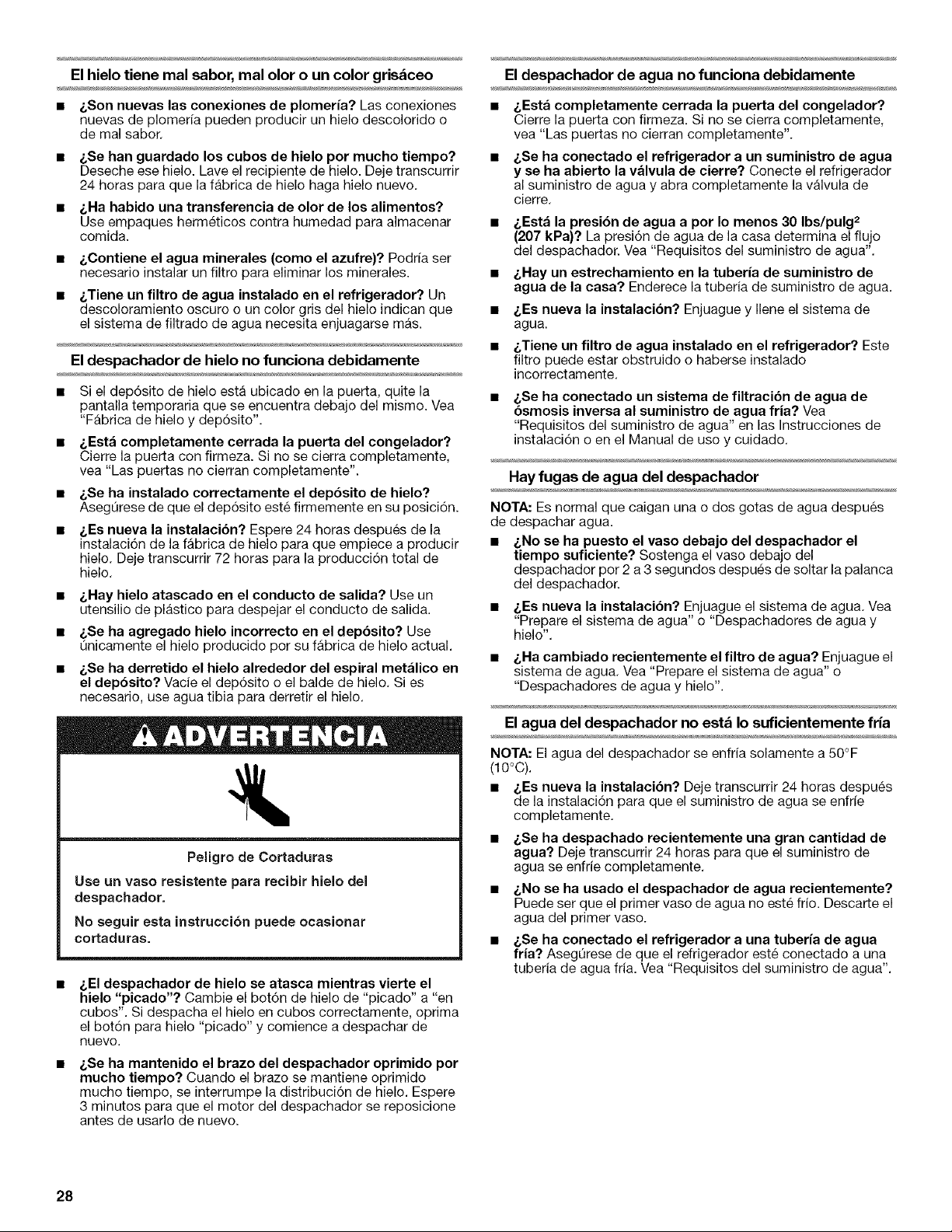 El hielo tiene mal sabor, mal olor o un color grisáceo

■ ¿Son nuevas las conexiones de plomería? Las conexiones nuevas de plomería pueden producir un hielo descolorido o de mal sabor.

■ ¿Se han guardado los cubos de hielo por mucho tiempo? Deseche ese hielo. Lave el recipiente de hielo. Deje transcurrir 24 horas para que la fábrica de hielo haga hielo nuevo.

■ ¿Ha habido una transferencia de olor de los alimentos? Use empaques herméticos contra humedad para almacenar comida.

■ ¿Contiene el agua minerales (como el azufre)? Podría ser necesario instalar un filtro para eliminar los minerales.

■ ¿Tiene un filtro de agua instalado en el refrigerador? Un descoloramiento oscuro o un color gris del hielo indican que el sistema de filtrado de agua necesita enjuagarse más.

El despachador de hielo no funciona debidamente

■ Si el depósito de hielo está ubicado en la puerta, quite la pantalla temporaria que se encuentra debajo del mismo. Vea "Fábrica de hielo y depósito".

■ ¿Está completamente cerrada la puerta del congelador? Cierre la puerta con firmeza. Si no se cierra completamente, vea "Las puertas no cierran completamente".

■ ¿Se ha instalado correctamente el depósito de hielo? Asegúrese de que el depósito esté firmemente en su posición.

■ ¿Es nueva la instalación? Espere 24 horas después de la instalación de la fábrica de hielo para que empiece a producir hielo. Deje transcurrir 72 horas para la producción total de hielo.

■ ¿Hay hielo atascado en el conducto de salida? Use un utensilio de plástico para despejar el conducto de salida.

■ ¿Se ha agregado hielo incorrecto en el depósito? Use únicamente el hielo producido por su fábrica de hielo actual.

■ ¿Se ha derretido el hielo alrededor del espiral metálico en el depósito? Vacíe el depósito o el balde de hielo. Si es necesario, use agua tibia para derretir el hielo.

ADVERTENCIA

Peligro de Cortaduras

Use un vaso resistente para recibir hielo del despachador.

No seguir esta instrucción puede ocasionar cortaduras.

■ ¿El despachador de hielo se atasca mientras vierte el hielo "picado"? Cambie el botón de hielo de "picado" a "en cubos". Si despacha el hielo en cubos correctamente, oprima el botón para hielo "picado" y comience a despachar de nuevo.

■ ¿Se ha mantenido el brazo del despachador oprimido por mucho tiempo? Cuando el brazo se mantiene oprimido mucho tiempo, se interrumpe la distribución de hielo. Espere 3 minutos para que el motor del despachador se reposicione antes de usarlo de nuevo.

El despachador de agua no funciona debidamente

■ ¿Está completamente cerrada la puerta del congelador? Cierre la puerta con firmeza. Si no se cierra completamente, vea "Las puertas no cierran completamente".

■ ¿Se ha conectado el refrigerador a un suministro de agua y se ha abierto la válvula de cierre? Conecte el refrigerador al suministro de agua y abra completamente la válvula de cierre.

■ ¿Está la presión de agua a por lo menos 30 lbs/pulg$^2$ (207 kPa)? La presión de agua de la casa determina el flujo del despachador. Vea "Requisitos del suministro de agua".

■ ¿Hay un estrechamiento en la tubería de suministro de agua de la casa? Enderece la tubería de suministro de agua.

■ ¿Es nueva la instalación? Enjuague y llene el sistema de agua.

■ ¿Tiene un filtro de agua instalado en el refrigerador? Este filtro puede estar obstruido o haberse instalado incorrectamente.

■ ¿Se ha conectado un sistema de filtración de agua de ósmosis inversa al suministro de agua fría? Vea "Requisitos del suministro de agua" en las Instrucciones de instalación o en el Manual de uso y cuidado.

Hay fugas de agua del despachador

NOTA: Es normal que caigan una o dos gotas de agua después de despachar agua.

■ ¿No se ha puesto el vaso debajo del despachador el tiempo suficiente? Sostenga el vaso debajo del despachador por 2 a 3 segundos después de soltar la palanca del despachador.

■ ¿Es nueva la instalación? Enjuague el sistema de agua. Vea "Prepare el sistema de agua" o "Despachadores de agua y hielo".

■ ¿Ha cambiado recientemente el filtro de agua? Enjuague el sistema de agua. Vea "Prepare el sistema de agua" o "Despachadores de agua y hielo".

El agua del despachador no está lo suficientemente fría

NOTA: El agua del despachador se enfría solamente a 50°F (10°C).

■ ¿Es nueva la instalación? Deje transcurrir 24 horas después de la instalación para que el suministro de agua se enfríe completamente.

■ ¿Se ha despachado recientemente una gran cantidad de agua? Deje transcurrir 24 horas para que el suministro de agua se enfríe completamente.

■ ¿No se ha usado el despachador de agua recientemente? Puede ser que el primer vaso de agua no esté frío. Descarte el agua del primer vaso.

■ ¿Se ha conectado el refrigerador a una tubería de agua fría? Asegúrese de que el refrigerador esté conectado a una tubería de agua fría. Vea "Requisitos del suministro de agua".

28